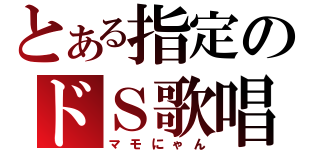 とある指定の
ドＳ歌唱
マモにゃん